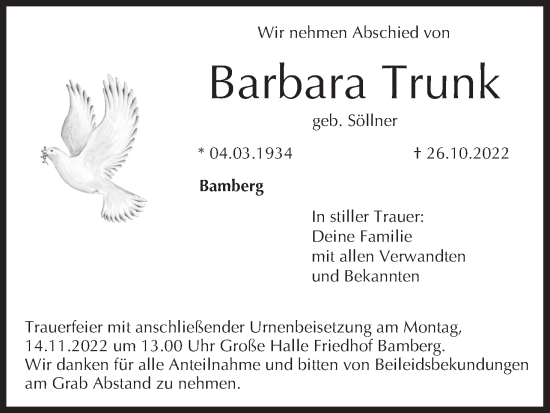 Wir nehmen Abschied von

Barbara Trunk

geb. Söllner

* 04.03.1934 † 26.10.2022

Bamberg

In stiller Trauer:
Deine Familie
mit allen Verwandten
und Bekannten

Trauerfeier mit anschließender Urnenbeisetzung am Montag, 14.11.2022 um 13.00 Uhr Große Halle Friedhof Bamberg.
Wir danken für alle Anteilnahme und bitten von Beileidsbekundungen am Grab Abstand zu nehmen.